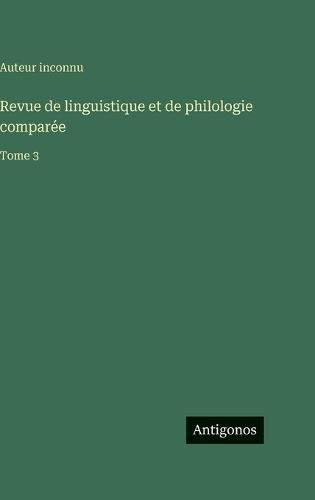 Auteur inconnu

Revue de linguistique et de philologie comparée

Tome 3

Antigonos